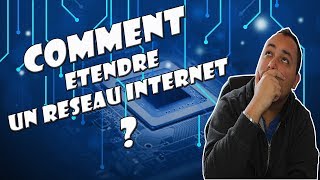 COMMENT
ETENDRE
UN RESEAU INTERNET
?